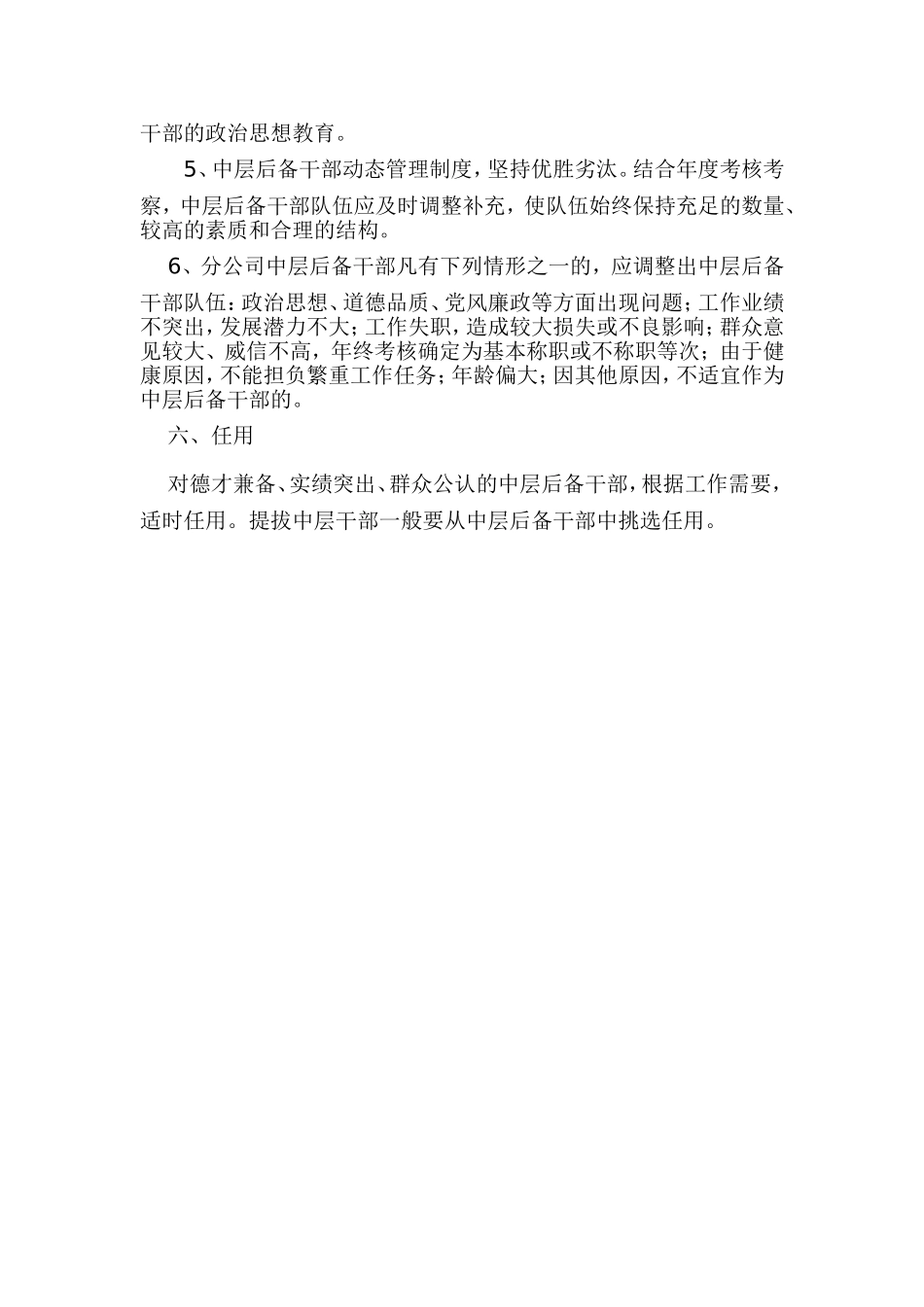 干部的政治思想教育。

5、中层后备干部动态管理制度，坚持优胜劣汰。结合年度考核考察，中层后备干部队伍应及时调整补充，使队伍始终保持充足的数量、较高的素质和合理的结构。

6、分公司中层后备干部凡有下列情形之一的，应调整出中层后备干部队伍：政治思想、道德品质、党风廉政等方面出现问题；工作业绩不突出，发展潜力不大；工作失职，造成较大损失或不良影响；群众意见较大、威信不高，年终考核确定为基本称职或不称职等次；由于健康原因，不能担负繁重工作任务；年龄偏大；因其他原因，不适宜作为中层后备干部的。

六、任用

对德才兼备、实绩突出、群众公认的中层后备干部，根据工作需要，适时任用。提拔中层干部一般要从中层后备干部中挑选任用。